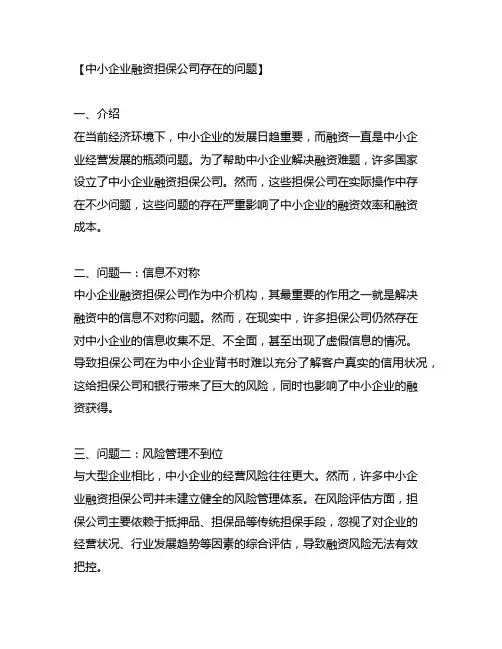 【中小企业融资担保公司存在的问题】

一、介绍
在当前经济环境下，中小企业的发展日趋重要，而融资一直是中小企业经营发展的瓶颈问题。为了帮助中小企业解决融资难题，许多国家设立了中小企业融资担保公司。然而，这些担保公司在实际操作中存在不少问题，这些问题的存在严重影响了中小企业的融资效率和融资成本。

二、问题一：信息不对称
中小企业融资担保公司作为中介机构，其最重要的作用之一就是解决融资中的信息不对称问题。然而，在现实中，许多担保公司仍然存在对中小企业的信息收集不足、不全面，甚至出现了虚假信息的情况。导致担保公司在为中小企业背书时难以充分了解客户真实的信用状况，这给担保公司和银行带来了巨大的风险，同时也影响了中小企业的融资获得。

三、问题二：风险管理不到位
与大型企业相比，中小企业的经营风险往往更大。然而，许多中小企业融资担保公司并未建立健全的风险管理体系。在风险评估方面，担保公司主要依赖于抵押品、担保品等传统担保手段，忽视了对企业的经营状况、行业发展趋势等因素的综合评估，导致融资风险无法有效把控。